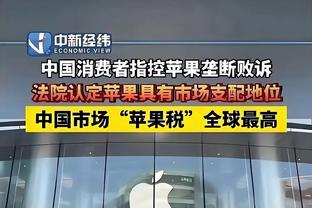 中新经纬
ECONOMIC VIEW

中国消费者指控苹果垄断败诉

法院认定苹果具有市场支配地位

中国市场“苹果税”全球最高